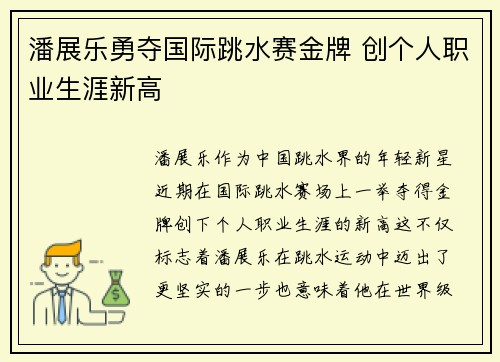 潘展乐勇夺国际跳水赛金牌 创个人职业生涯新高

潘展乐作为中国跳水界的年轻新星近期在国际跳水赛场上一举夺得金牌创下个人职业生涯的新高这不仅标志着潘展乐在跳水运动中迈出了更坚实的一步也意味着他在世界级

$